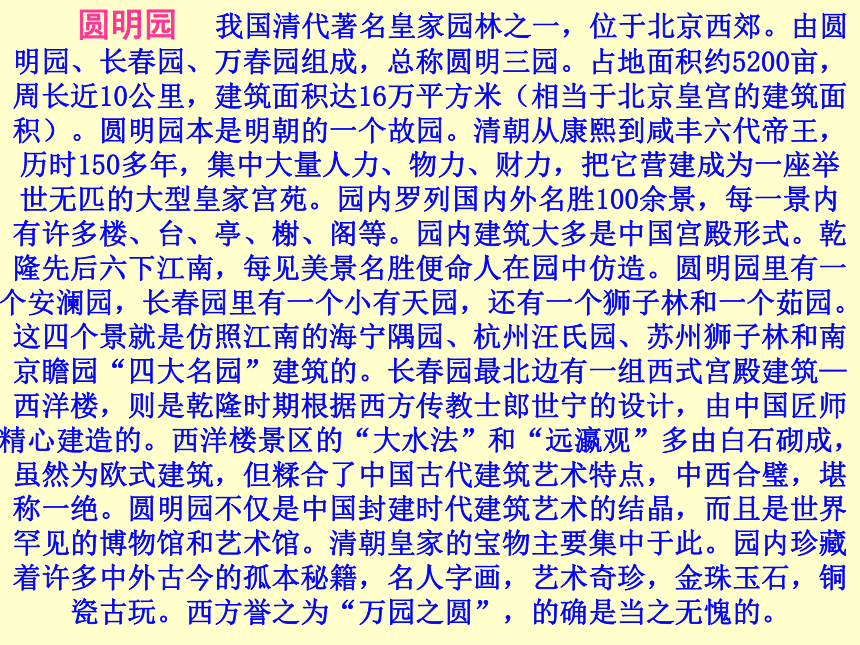 圆明园　我国清代著名皇家园林之一，位于北京西郊。由圆明园、长春园、万春园组成，总称圆明三园。占地面积约5200亩，周长近10公里，建筑面积达16万平方米（相当于北京皇宫的建筑面积）。圆明园本是明朝的一个故园。清朝从康熙到咸丰六代帝王，历时150多年，集中大量人力、物力、财力，把它营建成为一座举世无匹的大型皇家宫苑。园内罗列国内外名胜100余景，每一景内有许多楼、台、亭、榭、阁等。园内建筑大多是中国宫殿形式。乾隆先后六下江南，每见美景名胜便命人在园中仿造。圆明园里有一个安澜园，长春园里有一个小有天园，还有一个狮子林和一个茹园。这四个景就是仿照江南的海宁隅园、杭州汪氏园、苏州狮子林和南京瞻园“四大名园”建筑的。长春园最北边有一组西式宫殿建筑—西洋楼，则是乾隆时期根据西方传教士郎世宁的设计，由中国匠师精心建造的。西洋楼景区的“大水法”和“远瀛观”多由白石砌成，虽然为欧式建筑，但糅合了中国古代建筑艺术特点，中西合璧，堪称一绝。圆明园不仅是中国封建时代建筑艺术的结晶，而且是世界罕见的博物馆和艺术馆。清朝皇家的宝物主要集中于此。园内珍藏着许多中外古今的孤本秘籍，名人字画，艺术奇珍，金珠玉石，铜瓷古玩。西方誉之为“万园之圆”，的确是当之无愧的。